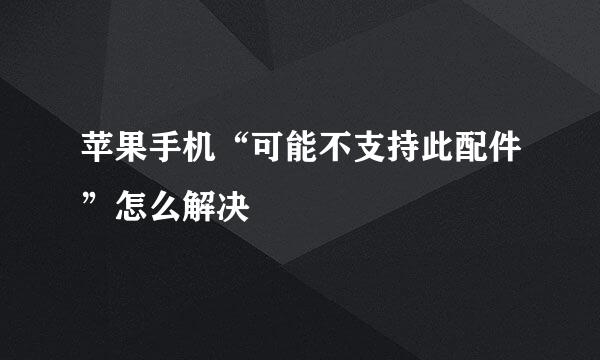 苹果手机“可能不支持此配件”怎么解决